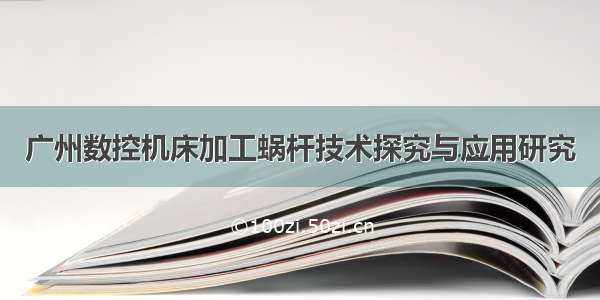 广州数控机床加工蜗杆技术探究与应用研究

©100zi.50zi.cn